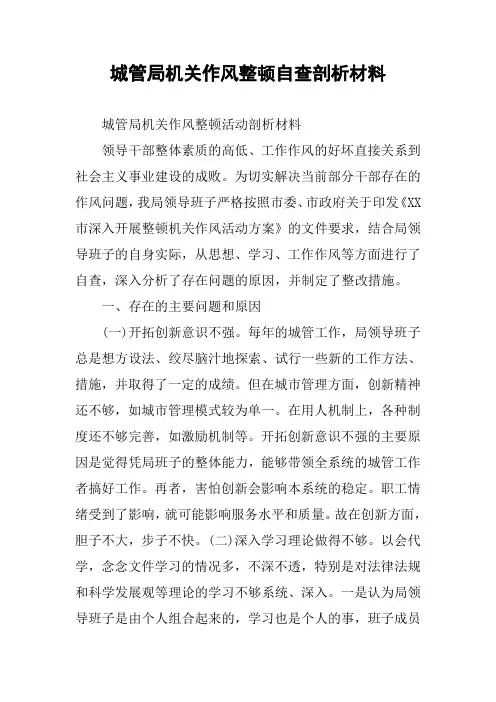 城管局机关作风整顿自查剖析材料

城管局机关作风整顿活动剖析材料

领导干部整体素质的高低、工作作风的好坏直接关系到社会主义事业建设的成败。为切实解决当前部分干部存在的作风问题，我局领导班子严格按照市委、市政府关于印发《XX市深入开展整顿机关作风活动方案》的文件要求，结合局领导班子的自身实际，从思想、学习、工作作风等方面进行了自查，深入分析了存在问题的原因，并制定了整改措施。

一、存在的主要问题和原因

(一)开拓创新意识不强。每年的城管工作，局领导班子总是想方设法、绞尽脑汁地探索、试行一些新的工作方法、措施，并取得了一定的成绩。但在城市管理方面，创新精神还不够，如城市管理模式较为单一。在用人机制上，各种制度还不够完善，如激励机制等。开拓创新意识不强的主要原因是觉得凭局班子的整体能力，能够带领全系统的城管工作者搞好工作。再者，害怕创新会影响本系统的稳定。职工情绪受到了影响，就可能影响服务水平和质量。故在创新方面，胆子不大，步子不快。(二)深入学习理论做得不够。以会代学，念念文件学习的情况多，不深不透，特别是对法律法规和科学发展观等理论的学习不够系统、深入。一是认为局领导班子是由个人组合起来的，学习也是个人的事，班子成员